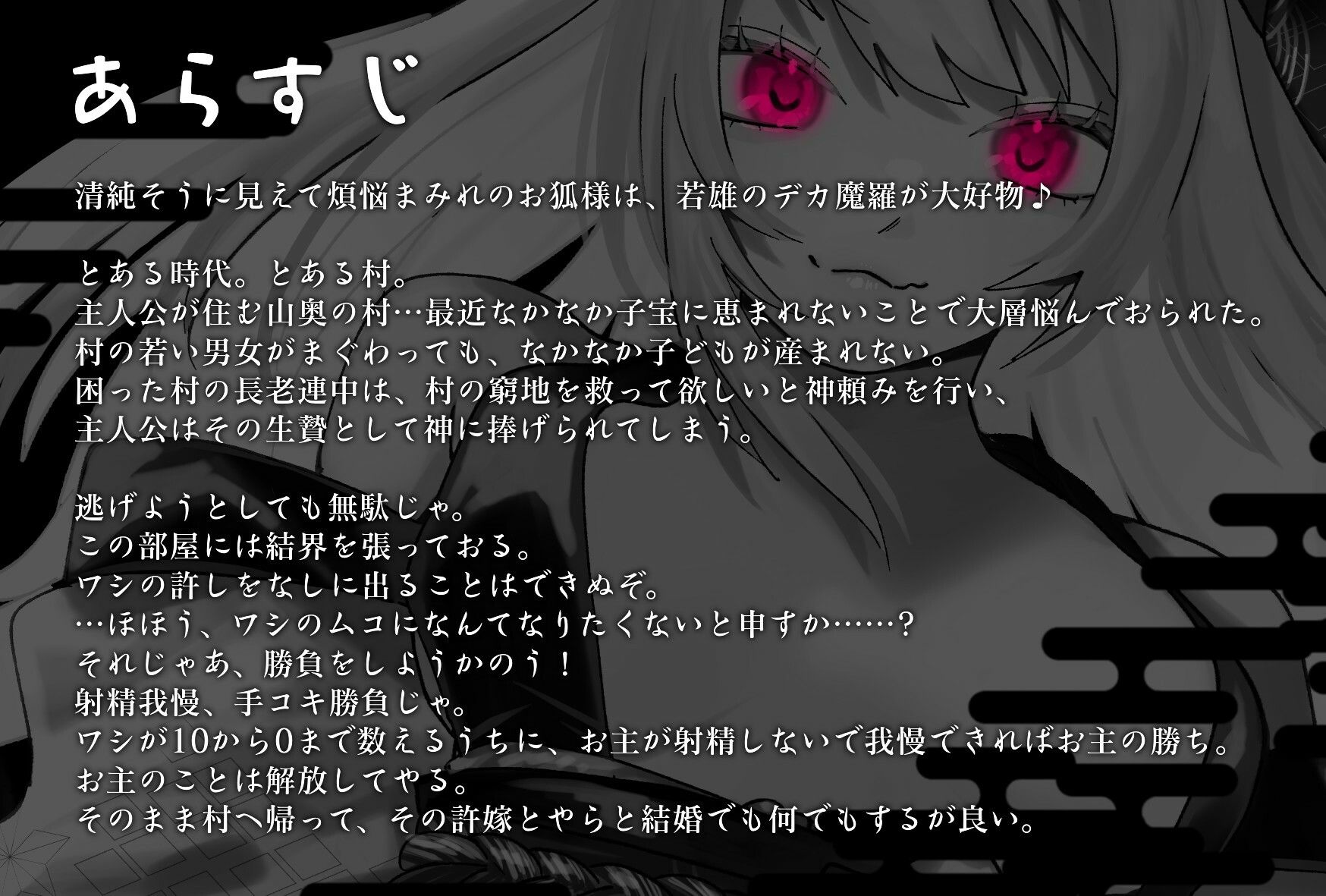 あらすじ

清純そうに見えて煩悩まみれのお狐様は、若雄のデカ魔羅が大好物♪

とある時代。とある村。
主人公が住む山奥の村…最近なかなか子宝に恵まれないことで大層悩んでおられた。
村の若い男女がまぐわっても、なかなか子どもが産まれない。
困った村の長老連中は、村の窮地を救って欲しいと神頼みを行い、
主人公はその生贄として神に捧げられてしまう。

逃げようとしても無駄じゃ。
この部屋には結界を張っておる。
ワシの許しをなしに出ることはできぬぞ。
…ほほう、ワシのムコになんてなりたくないと申すか……？
それじゃあ、勝負をしようかのう！
射精我慢、手コキ勝負じゃ。
ワシが10から0まで数えるうちに、お主が射精しないで我慢できればお主の勝ち。
お主のことは解放してやる。
そのまま村へ帰って、その許嫁とやらと結婚でも何でもするが良い。